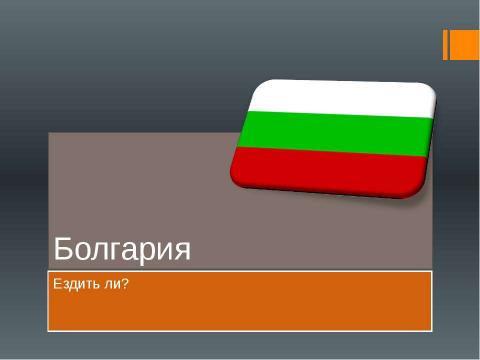 Болгария

Ездить ли?